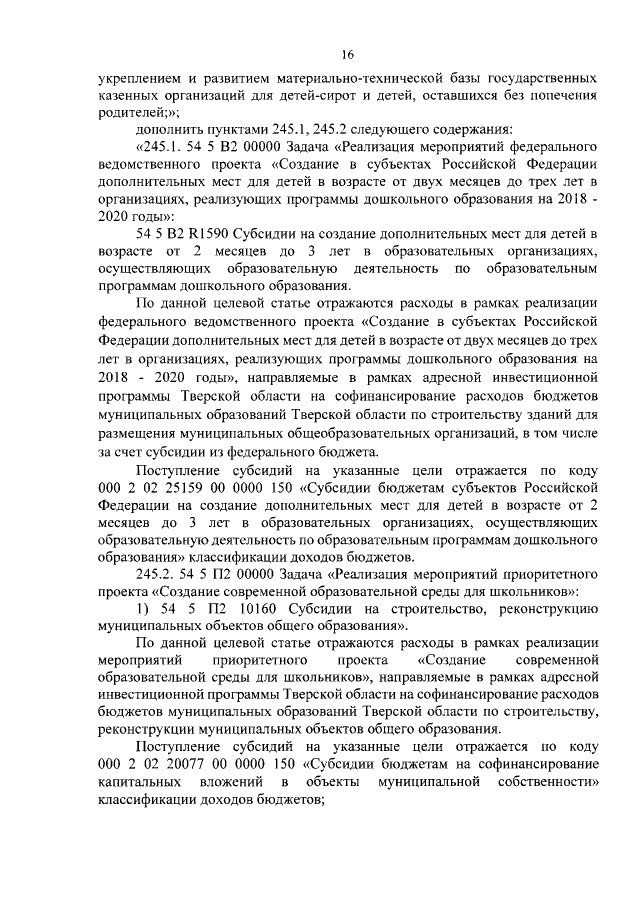 16

укреплением и развитием материально-технической базы государственных казенных организаций для детей-сирот и детей, оставшихся без попечения родителей;»;

дополнить пунктами 245.1, 245.2 следующего содержания:

«245.1. 54 5 В2 00000 Задача «Реализация мероприятий федерального ведомственного проекта «Создание в субъектах Российской Федерации дополнительных мест для детей в возрасте от двух месяцев до трех лет в организациях, реализующих программы дошкольного образования на 2018 - 2020 годы»:

54 5 В2 R1590 Субсидии на создание дополнительных мест для детей в возрасте от 2 месяцев до 3 лет в образовательных организациях, осуществляющих образовательную деятельность по образовательным программам дошкольного образования.

По данной целевой статье отражаются расходы в рамках реализации федерального ведомственного проекта «Создание в субъектах Российской Федерации дополнительных мест для детей в возрасте от двух месяцев до трех лет в организациях, реализующих программы дошкольного образования на 2018 - 2020 годы», направляемые в рамках адресной инвестиционной программы Тверской области на софинансирование расходов бюджетов муниципальных образований Тверской области по строительству зданий для размещения муниципальных общеобразовательных организаций, в том числе за счет субсидии из федерального бюджета.

Поступление субсидий на указанные цели отражается по коду 000 2 02 25159 00 0000 150 «Субсидии бюджетам субъектов Российской Федерации на создание дополнительных мест для детей в возрасте от 2 месяцев до 3 лет в образовательных организациях, осуществляющих образовательную деятельность по образовательным программам дошкольного образования» классификации доходов бюджетов.

245.2. 54 5 П2 00000 Задача «Реализация мероприятий приоритетного проекта «Создание современной образовательной среды для школьников»:

1) 54 5 П2 10160 Субсидии на строительство, реконструкцию муниципальных объектов общего образования».

По данной целевой статье отражаются расходы в рамках реализации мероприятий приоритетного проекта «Создание современной образовательной среды для школьников», направляемые в рамках адресной инвестиционной программы Тверской области на софинансирование расходов бюджетов муниципальных образований Тверской области по строительству, реконструкции муниципальных объектов общего образования.

Поступление субсидий на указанные цели отражается по коду 000 2 02 20077 00 0000 150 «Субсидии бюджетам на софинансирование капитальных вложений в объекты муниципальной собственности» классификации доходов бюджетов;